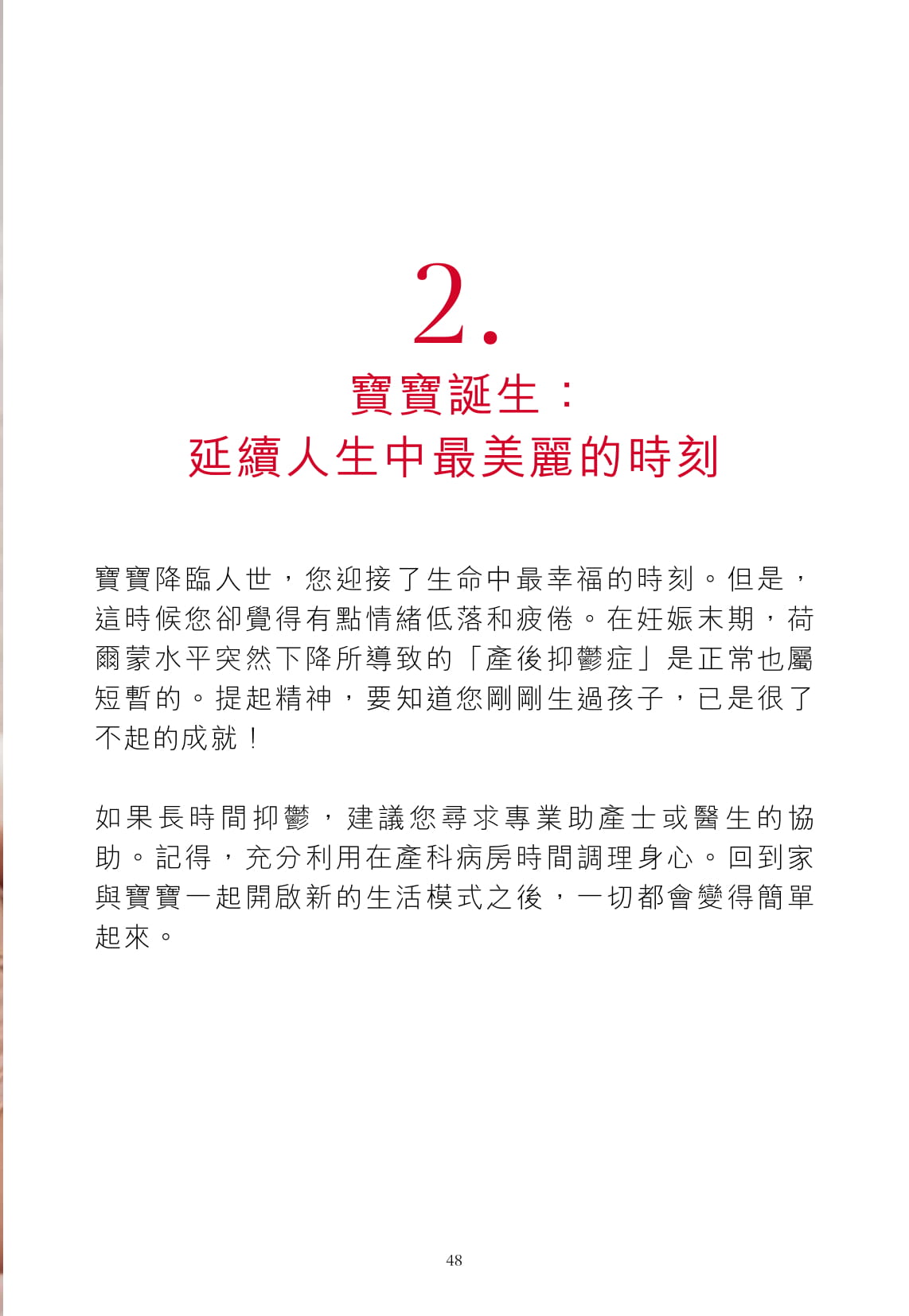 2.

寶寶誕生：
延續人生中最美麗的時刻

寶寶降臨人世，您迎接了生命中最幸福的時刻。但是，這時候您卻覺得有點情緒低落和疲倦。在妊娠末期，荷爾蒙水平突然下降所導致的「產後抑鬱症」是正常也屬短暫的。提起精神，要知道您剛剛生過孩子，已是很了不起的成就！

如果長時間抑鬱，建議您尋求專業助產士或醫生的協助。記得，充分利用在產科病房時間調理身心。回到家與寶寶一起開啟新的生活模式之後，一切都會變得簡單起來。

48